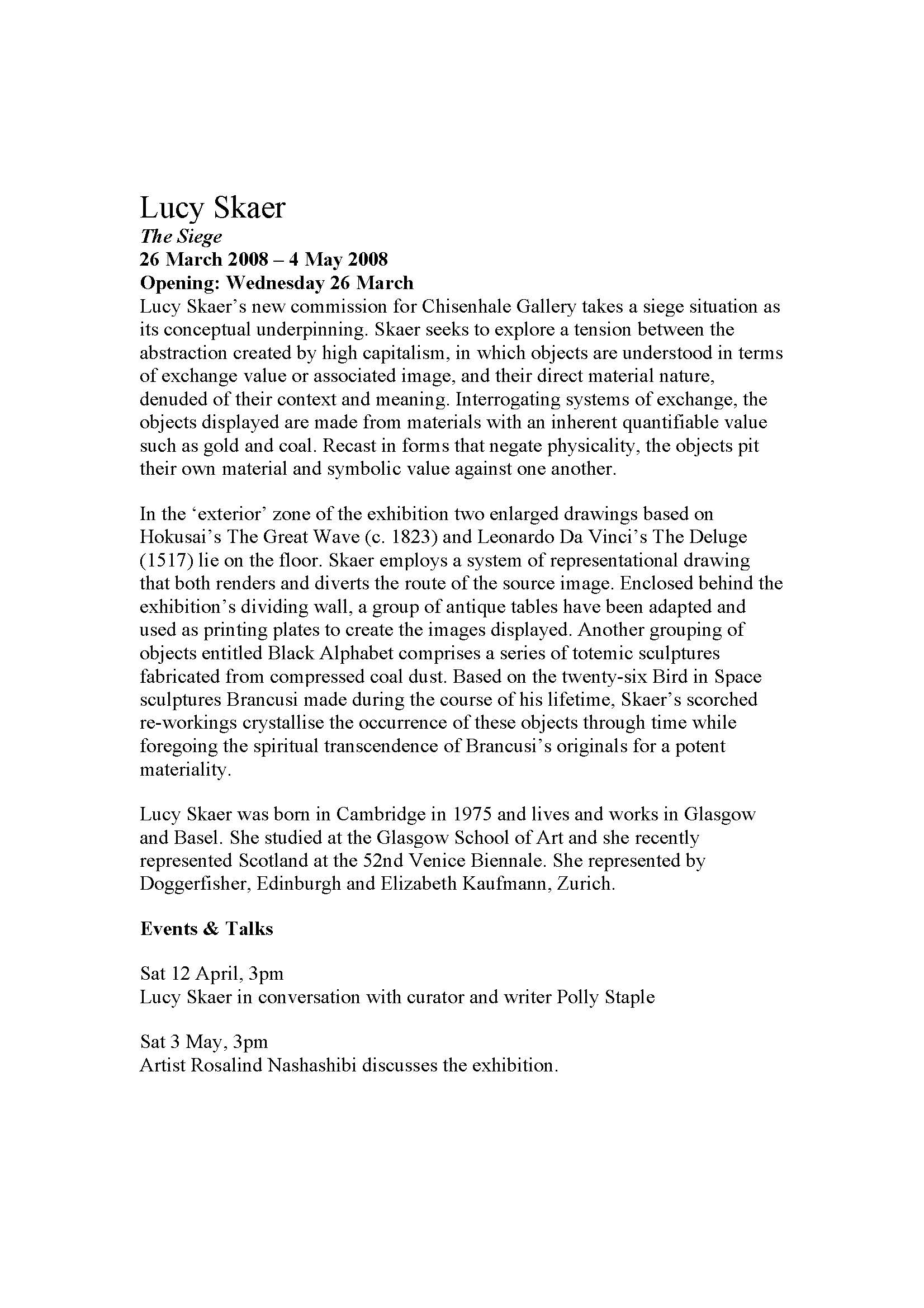 Lucy Skaer
The Siege
26 March 2008 – 4 May 2008
Opening: Wednesday 26 March

Lucy Skaer's new commission for Chisenhale Gallery takes a siege situation as its conceptual underpinning. Skaer seeks to explore a tension between the abstraction created by high capitalism, in which objects are understood in terms of exchange value or associated image, and their direct material nature, denuded of their context and meaning. Interrogating systems of exchange, the objects displayed are made from materials with an inherent quantifiable value such as gold and coal. Recast in forms that negate physicality, the objects pit their own material and symbolic value against one another.

In the 'exterior' zone of the exhibition two enlarged drawings based on Hokusai's The Great Wave (c. 1823) and Leonardo Da Vinci's The Deluge (1517) lie on the floor. Skaer employs a system of representational drawing that both renders and diverts the route of the source image. Enclosed behind the exhibition's dividing wall, a group of antique tables have been adapted and used as printing plates to create the images displayed. Another grouping of objects entitled Black Alphabet comprises a series of totemic sculptures fabricated from compressed coal dust. Based on the twenty-six Bird in Space sculptures Brancusi made during the course of his lifetime, Skaer's scorched re-workings crystallise the occurrence of these objects through time while foregoing the spiritual transcendence of Brancusi's originals for a potent materiality.

Lucy Skaer was born in Cambridge in 1975 and lives and works in Glasgow and Basel. She studied at the Glasgow School of Art and she recently represented Scotland at the 52nd Venice Biennale. She represented by Doggerfisher, Edinburgh and Elizabeth Kaufmann, Zurich.

Events & Talks

Sat 12 April, 3pm
Lucy Skaer in conversation with curator and writer Polly Staple

Sat 3 May, 3pm
Artist Rosalind Nashashibi discusses the exhibition.